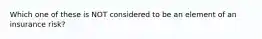 Which one of these is NOT considered to be an element of an insurance risk?